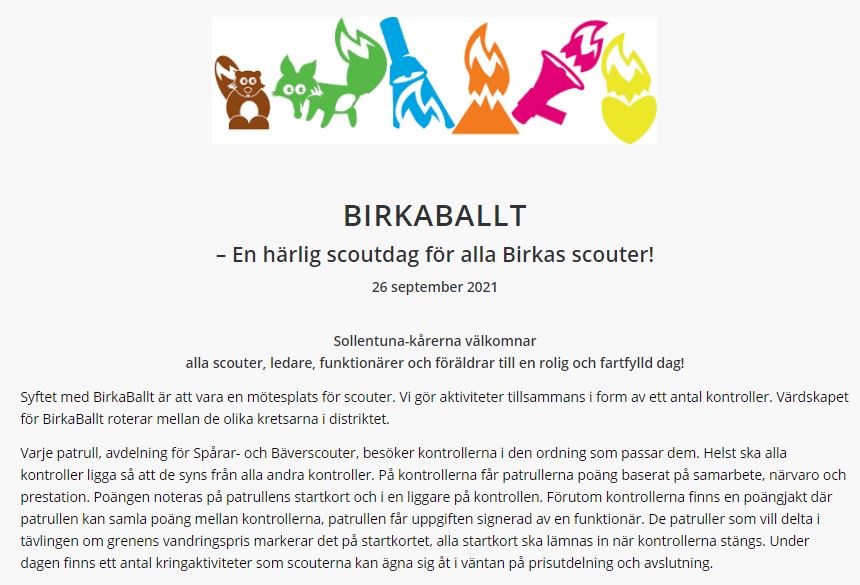 BIRKABALLT

– En härlig scoutdag för alla Birkas scouter!

26 september 2021

Sollentuna-kårerna välkomnar
alla scouter, ledare, funktionärer och föräldrar till en rolig och fartfylld dag!

Syftet med BirkaBallt är att vara en mötesplats för scouter. Vi gör aktiviteter tillsammans i form av ett antal kontroller. Värdskapet för BirkaBallt roterar mellan de olika kretsarna i distriktet.

Varje patrull, avdelning för Spårar- och Bäverscouter, besöker kontrollerna i den ordning som passar dem. Helst ska alla kontroller ligga så att de syns från alla andra kontroller. På kontrollerna får patrullerna poäng baserat på samarbete, närvaro och prestation. Poängen noteras på patrullens startkort och i en liggare på kontrollen. Förutom kontrollerna finns en poängjakt där patrullen kan samla poäng mellan kontrollerna, patrullen får uppgiften signerad av en funktionär. De patruller som vill delta i tävlingen om grenens vandringspris markerar det på startkortet, alla startkort ska lämnas in när kontrollerna stängs. Under dagen finns ett antal kringaktiviteter som scouterna kan ägna sig åt i väntan på prisutdelning och avslutning.